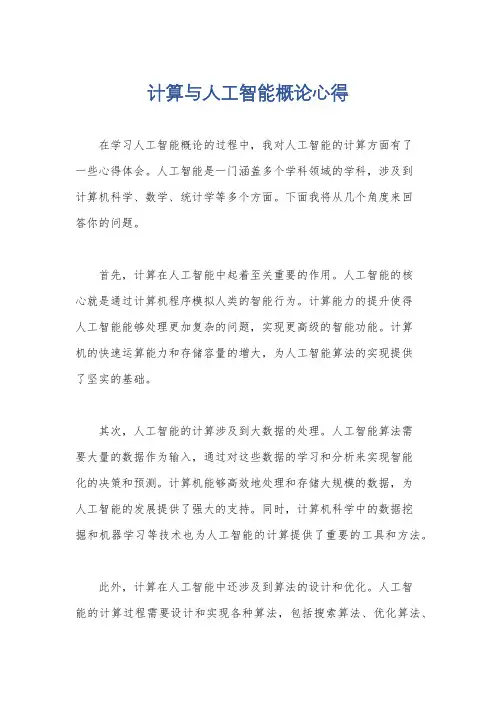 计算与人工智能概论心得

在学习人工智能概论的过程中，我对人工智能的计算方面有了一些心得体会。人工智能是一门涵盖多个学科领域的学科，涉及到计算机科学、数学、统计学等多个方面。下面我将从几个角度来回答你的问题。

首先，计算在人工智能中起着至关重要的作用。人工智能的核心就是通过计算机程序模拟人类的智能行为。计算能力的提升使得人工智能能够处理更加复杂的问题，实现更高级的智能功能。计算机的快速运算能力和存储容量的增大，为人工智能算法的实现提供了坚实的基础。

其次，人工智能的计算涉及到大数据的处理。人工智能算法需要大量的数据作为输入，通过对这些数据的学习和分析来实现智能化的决策和预测。计算机能够高效地处理和存储大规模的数据，为人工智能的发展提供了强大的支持。同时，计算机科学中的数据挖掘和机器学习等技术也为人工智能的计算提供了重要的工具和方法。

此外，计算在人工智能中还涉及到算法的设计和优化。人工智能的计算过程需要设计和实现各种算法，包括搜索算法、优化算法、